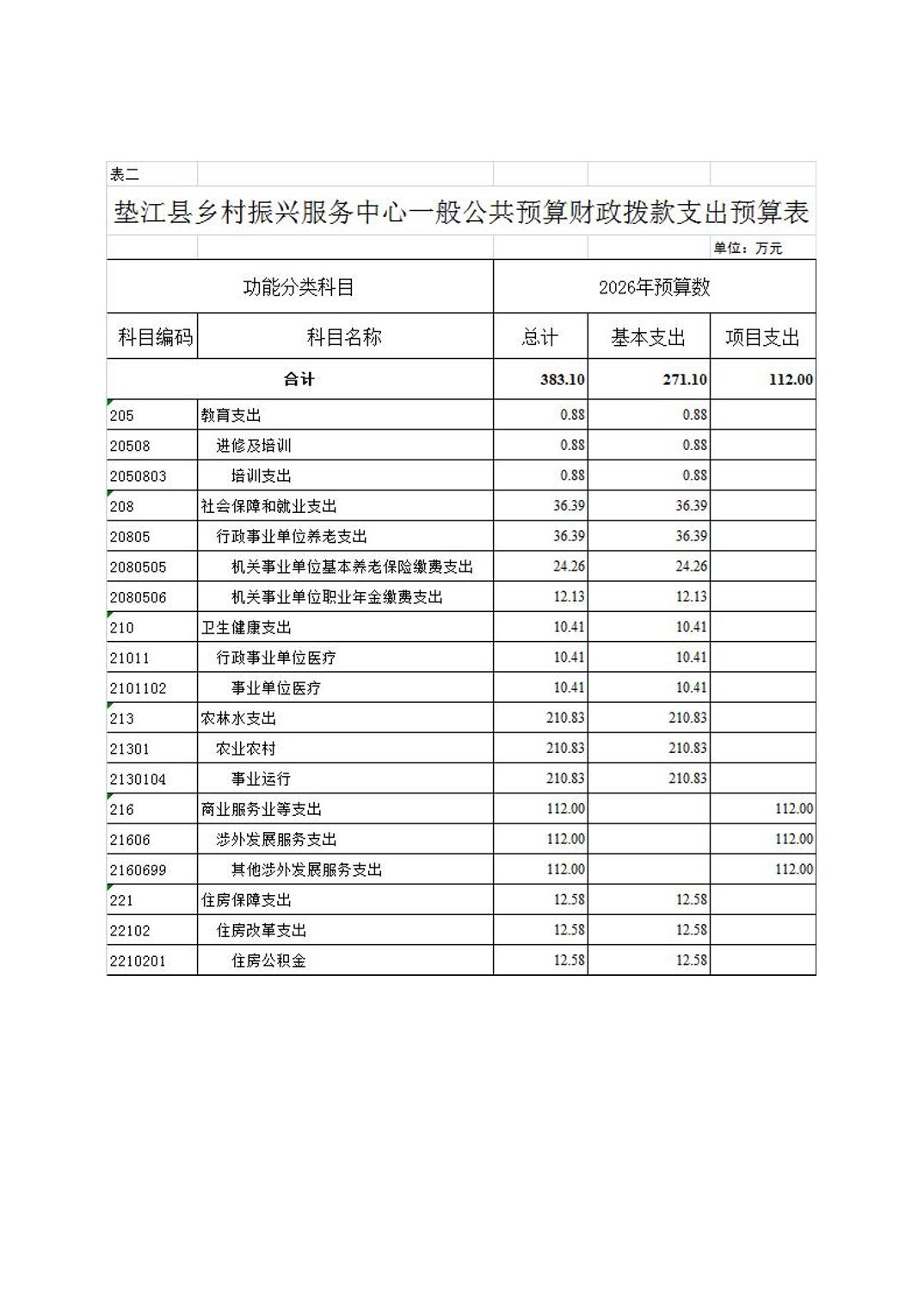 表二

垫江县乡村振兴服务中心一般公共预算财政拨款支出预算表

单位：万元

| 功能分类科目 | | 2026年预算数 | | |
|---|---|---|---|---|
| 科目编码 | 科目名称 | 总计 | 基本支出 | 项目支出 |
| 合计 | | 383.10 | 271.10 | 112.00 |
| 205 | 教育支出 | 0.88 | 0.88 | |
| 20508 | 进修及培训 | 0.88 | 0.88 | |
| 2050803 | 培训支出 | 0.88 | 0.88 | |
| 208 | 社会保障和就业支出 | 36.39 | 36.39 | |
| 20805 | 行政事业单位养老支出 | 36.39 | 36.39 | |
| 2080505 | 机关事业单位基本养老保险缴费支出 | 24.26 | 24.26 | |
| 2080506 | 机关事业单位职业年金缴费支出 | 12.13 | 12.13 | |
| 210 | 卫生健康支出 | 10.41 | 10.41 | |
| 21011 | 行政事业单位医疗 | 10.41 | 10.41 | |
| 2101102 | 事业单位医疗 | 10.41 | 10.41 | |
| 213 | 农林水支出 | 210.83 | 210.83 | |
| 21301 | 农业农村 | 210.83 | 210.83 | |
| 2130104 | 事业运行 | 210.83 | 210.83 | |
| 216 | 商业服务业等支出 | 112.00 | | 112.00 |
| 21606 | 涉外发展服务支出 | 112.00 | | 112.00 |
| 2160699 | 其他涉外发展服务支出 | 112.00 | | 112.00 |
| 221 | 住房保障支出 | 12.58 | 12.58 | |
| 22102 | 住房改革支出 | 12.58 | 12.58 | |
| 2210201 | 住房公积金 | 12.58 | 12.58 | |